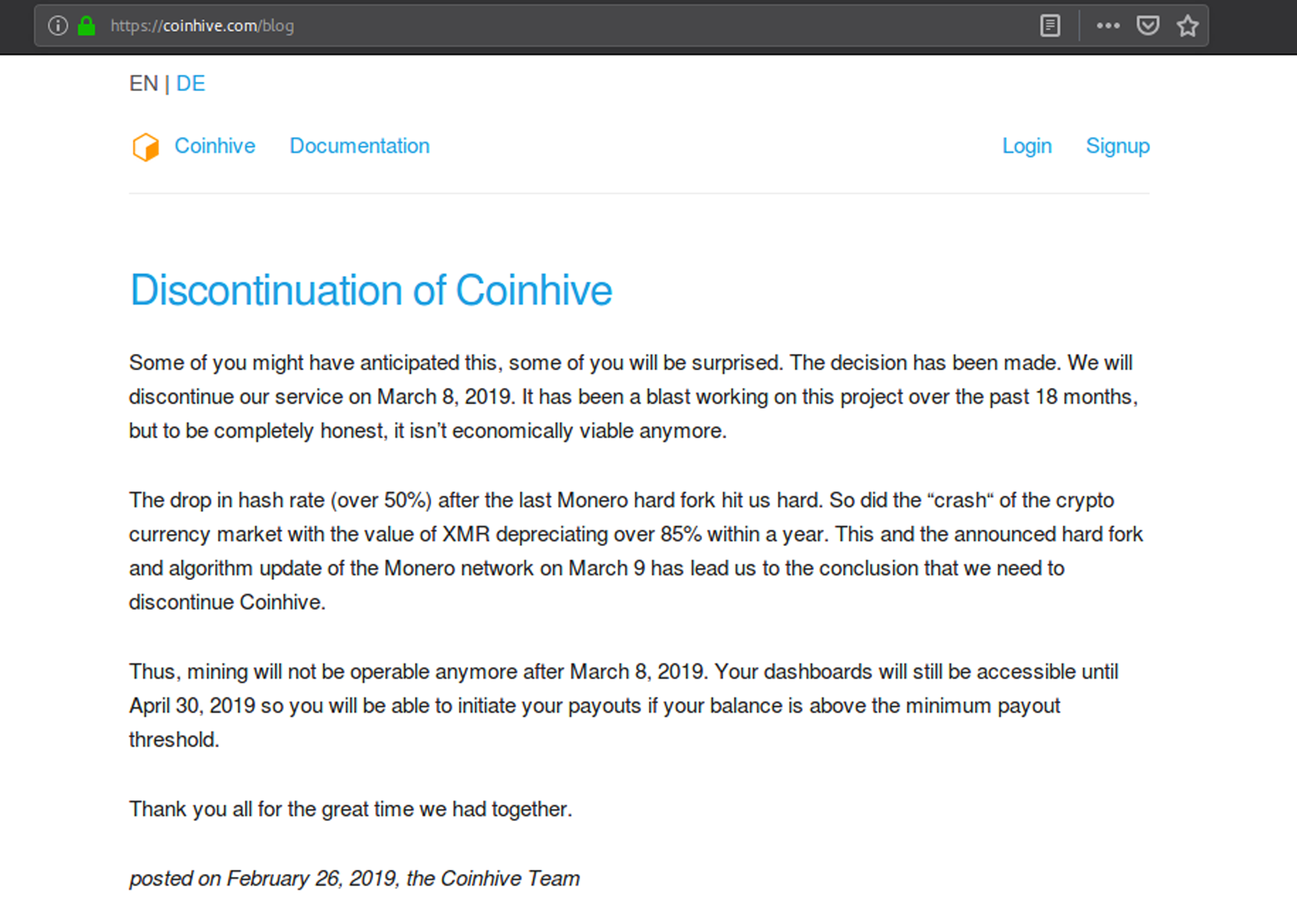 https://coinhive.com/blog

EN | DE

Coinhive Documentation Login Signup

Discontinuation of Coinhive

Some of you might have anticipated this, some of you will be surprised. The decision has been made. We will discontinue our service on March 8, 2019. It has been a blast working on this project over the past 18 months, but to be completely honest, it isn't economically viable anymore.

The drop in hash rate (over 50%) after the last Monero hard fork hit us hard. So did the "crash" of the crypto currency market with the value of XMR depreciating over 85% within a year. This and the announced hard fork and algorithm update of the Monero network on March 9 has lead us to the conclusion that we need to discontinue Coinhive.

Thus, mining will not be operable anymore after March 8, 2019. Your dashboards will still be accessible until April 30, 2019 so you will be able to initiate your payouts if your balance is above the minimum payout threshold.

Thank you all for the great time we had together.

posted on February 26, 2019, the Coinhive Team